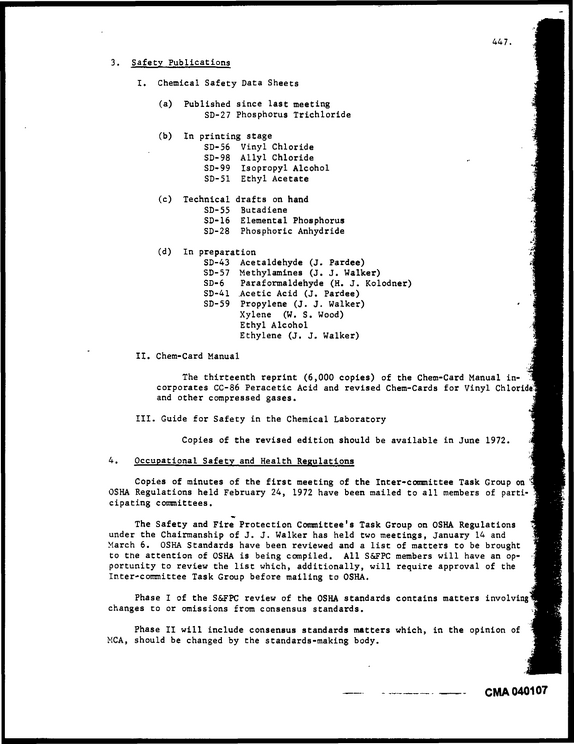 447.

3. Safety Publications

I. Chemical Safety Data Sheets

(a) Published since last meeting
SD-27 Phosphorus Trichloride

(b) In printing stage
SD-56 Vinyl Chloride
SD-98 Allyl Chloride
SD-99 Isopropyl Alcohol
SD-51 Ethyl Acetate

(c) Technical drafts on hand
SD-55 Butadiene
SD-16 Elemental Phosphorus
SD-28 Phosphoric Anhydride

(d) In preparation
SD-43 Acetaldehyde (J. Pardee)
SD-57 Methylamines (J. J. Walker)
SD-6 Paraformaldehyde (H. J. Kolodner)
SD-41 Acetic Acid (J. Pardee)
SD-59 Propylene (J. J. Walker)
Xylene (W. S. Wood)
Ethyl Alcohol
Ethylene (J. J. Walker)

II. Chem-Card Manual

The thirteenth reprint (6,000 copies) of the Chem-Card Manual incorporates CC-86 Peracetic Acid and revised Chem-Cards for Vinyl Chloride and other compressed gases.

III. Guide for Safety in the Chemical Laboratory

Copies of the revised edition should be available in June 1972.

4. Occupational Safety and Health Regulations

Copies of minutes of the first meeting of the Inter-committee Task Group on OSHA Regulations held February 24, 1972 have been mailed to all members of participating committees.

The Safety and Fire Protection Committee's Task Group on OSHA Regulations under the Chairmanship of J. J. Walker has held two meetings, January 14 and March 6. OSHA Standards have been reviewed and a list of matters to be brought to the attention of OSHA is being compiled. All S&FPC members will have an opportunity to review the list which, additionally, will require approval of the Inter-committee Task Group before mailing to OSHA.

Phase I of the S&FPC review of the OSHA standards contains matters involving changes to or omissions from consensus standards.

Phase II will include consensus standards matters which, in the opinion of MCA, should be changed by the standards-making body.

CMA 040107